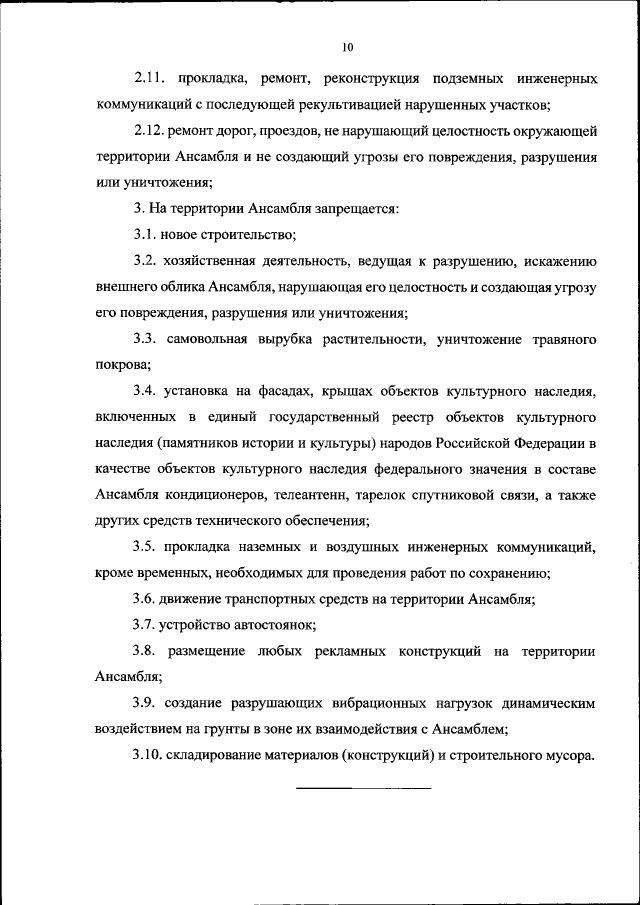 10

2.11. прокладка, ремонт, реконструкция подземных инженерных коммуникаций с последующей рекультивацией нарушенных участков;

2.12. ремонт дорог, проездов, не нарушающий целостность окружающей территории Ансамбля и не создающий угрозы его повреждения, разрушения или уничтожения;

3. На территории Ансамбля запрещается:

3.1. новое строительство;

3.2. хозяйственная деятельность, ведущая к разрушению, искажению внешнего облика Ансамбля, нарушающая его целостность и создающая угрозу его повреждения, разрушения или уничтожения;

3.3. самовольная вырубка растительности, уничтожение травяного покрова;

3.4. установка на фасадах, крышах объектов культурного наследия, включенных в единый государственный реестр объектов культурного наследия (памятников истории и культуры) народов Российской Федерации в качестве объектов культурного наследия федерального значения в составе Ансамбля кондиционеров, телеантенн, тарелок спутниковой связи, а также других средств технического обеспечения;

3.5. прокладка наземных и воздушных инженерных коммуникаций, кроме временных, необходимых для проведения работ по сохранению;

3.6. движение транспортных средств на территории Ансамбля;

3.7. устройство автостоянок;

3.8. размещение любых рекламных конструкций на территории Ансамбля;

3.9. создание разрушающих вибрационных нагрузок динамическим воздействием на грунты в зоне их взаимодействия с Ансамблем;

3.10. складирование материалов (конструкций) и строительного мусора.